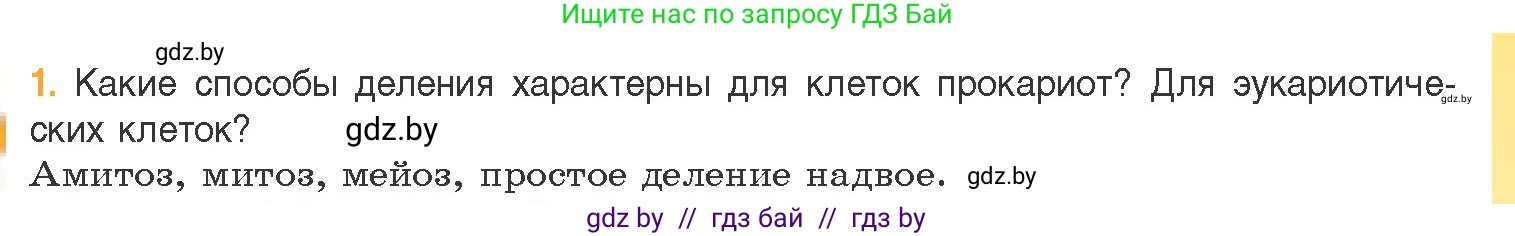 Ищите нас по запросу ГДЗ Бай

gdz.by

1. Какие способы деления характерны для клеток прокариот? Для эукариотических клеток? gdz.by

gdz.by

Амитоз, митоз, мейоз, простое деление надвое. gdz.by

gdz by // гдз бай // гдз by